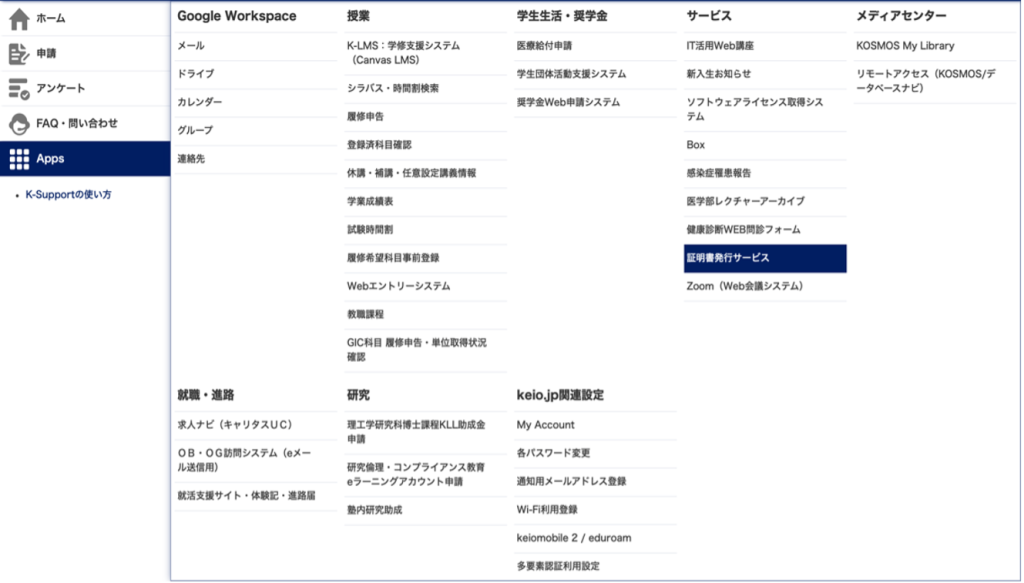 ホーム
申請
アンケート
FAQ・問い合わせ
Apps

• K-Supportの使い方

Google Workspace
メール
ドライブ
カレンダー
グループ
連絡先

授業
K-LMS：学修支援システム（Canvas LMS）
シラバス・時間割検索
履修申告
登録済科目確認
休講・補講・任意設定講義情報
学業成績表
試験時間割
履修希望科目事前登録
Webエントリーシステム
教職課程
GIC科目 履修申告・単位取得状況確認

学生生活・奨学金
医療給付申請
学生団体活動支援システム
奨学金Web申請システム

サービス
IT活用Web講座
新入生お知らせ
ソフトウェアライセンス取得システム
Box
感染症罹患報告
医学部レクチャーアーカイブ
健康診断WEB問診フォーム
証明書発行サービス
Zoom（Web会議システム）

メディアセンター
KOSMOS My Library
リモートアクセス（KOSMOS/データベースナビ）

就職・進路
求人ナビ（キャリタスＵＣ）
ＯＢ・ＯＧ訪問システム（eメール送信用）
就活支援サイト・体験記・進路届

研究
理工学研究科博士課程KLL助成金申請
研究倫理・コンプライアンス教育eラーニングアカウント申請
塾内研究助成

keio.jp関連設定
My Account
各パスワード変更
通知用メールアドレス登録
Wi-Fi利用登録
keiomobile 2 / eduroam
多要素認証利用設定